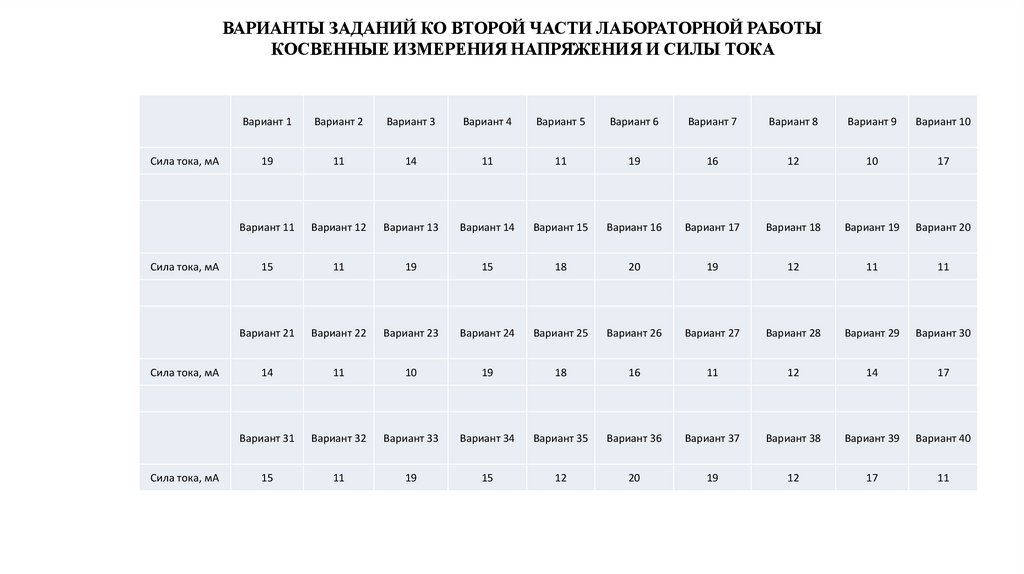 ВАРИАНТЫ ЗАДАНИЙ КО ВТОРОЙ ЧАСТИ ЛАБОРАТОРНОЙ РАБОТЫ
КОСВЕННЫЕ ИЗМЕРЕНИЯ НАПРЯЖЕНИЯ И СИЛЫ ТОКА

| | Вариант 1 | Вариант 2 | Вариант 3 | Вариант 4 | Вариант 5 | Вариант 6 | Вариант 7 | Вариант 8 | Вариант 9 | Вариант 10 |
|---|---|---|---|---|---|---|---|---|---|---|
| Сила тока, мА | 19 | 11 | 14 | 11 | 11 | 19 | 16 | 12 | 10 | 17 |
| | | | | | | | | | | |
| | Вариант 11 | Вариант 12 | Вариант 13 | Вариант 14 | Вариант 15 | Вариант 16 | Вариант 17 | Вариант 18 | Вариант 19 | Вариант 20 |
| Сила тока, мА | 15 | 11 | 19 | 15 | 18 | 20 | 19 | 12 | 11 | 11 |
| | | | | | | | | | | |
| | Вариант 21 | Вариант 22 | Вариант 23 | Вариант 24 | Вариант 25 | Вариант 26 | Вариант 27 | Вариант 28 | Вариант 29 | Вариант 30 |
| Сила тока, мА | 14 | 11 | 10 | 19 | 18 | 16 | 11 | 12 | 14 | 17 |
| | | | | | | | | | | |
| | Вариант 31 | Вариант 32 | Вариант 33 | Вариант 34 | Вариант 35 | Вариант 36 | Вариант 37 | Вариант 38 | Вариант 39 | Вариант 40 |
| Сила тока, мА | 15 | 11 | 19 | 15 | 12 | 20 | 19 | 12 | 17 | 11 |